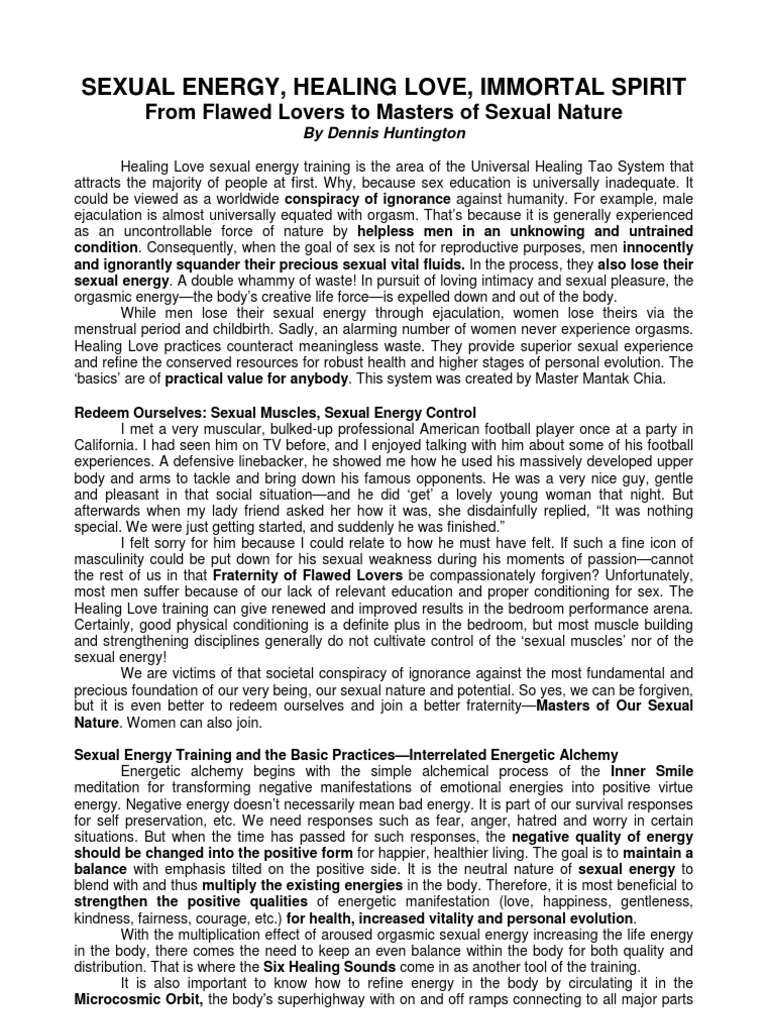 SEXUAL ENERGY, HEALING LOVE, IMMORTAL SPIRIT
From Flawed Lovers to Masters of Sexual Nature
By Dennis Huntington

Healing Love sexual energy training is the area of the Universal Healing Tao System that attracts the majority of people at first. Why, because sex education is universally inadequate. It could be viewed as a worldwide conspiracy of ignorance against humanity. For example, male ejaculation is almost universally equated with orgasm. That's because it is generally experienced as an uncontrollable force of nature by helpless men in an unknowing and untrained condition. Consequently, when the goal of sex is not for reproductive purposes, men innocently and ignorantly squander their precious sexual vital fluids. In the process, they also lose their sexual energy. A double whammy of waste! In pursuit of loving intimacy and sexual pleasure, the orgasmic energy—the body's creative life force—is expelled down and out of the body.

While men lose their sexual energy through ejaculation, women lose theirs via the menstrual period and childbirth. Sadly, an alarming number of women never experience orgasms. Healing Love practices counteract meaningless waste. They provide superior sexual experience and refine the conserved resources for robust health and higher stages of personal evolution. The 'basics' are of practical value for anybody. This system was created by Master Mantak Chia.

Redeem Ourselves: Sexual Muscles, Sexual Energy Control
I met a very muscular, bulked-up professional American football player once at a party in California. I had seen him on TV before, and I enjoyed talking with him about some of his football experiences. A defensive linebacker, he showed me how he used his massively developed upper body and arms to tackle and bring down his famous opponents. He was a very nice guy, gentle and pleasant in that social situation—and he did 'get' a lovely young woman that night. But afterwards when my lady friend asked her how it was, she disdainfully replied, "It was nothing special. We were just getting started, and suddenly he was finished."

I felt sorry for him because I could relate to how he must have felt. If such a fine icon of masculinity could be put down for his sexual weakness during his moments of passion—cannot the rest of us in that Fraternity of Flawed Lovers be compassionately forgiven? Unfortunately, most men suffer because of our lack of relevant education and proper conditioning for sex. The Healing Love training can give renewed and improved results in the bedroom performance arena. Certainly, good physical conditioning is a definite plus in the bedroom, but most muscle building and strengthening disciplines generally do not cultivate control of the 'sexual muscles' nor of the sexual energy!

We are victims of that societal conspiracy of ignorance against the most fundamental and precious foundation of our very being, our sexual nature and potential. So yes, we can be forgiven, but it is even better to redeem ourselves and join a better fraternity—Masters of Our Sexual Nature. Women can also join.

Sexual Energy Training and the Basic Practices—Interrelated Energetic Alchemy
Energetic alchemy begins with the simple alchemical process of the Inner Smile meditation for transforming negative manifestations of emotional energies into positive virtue energy. Negative energy doesn't necessarily mean bad energy. It is part of our survival responses for self preservation, etc. We need responses such as fear, anger, hatred and worry in certain situations. But when the time has passed for such responses, the negative quality of energy should be changed into the positive form for happier, healthier living. The goal is to maintain a balance with emphasis tilted on the positive side. It is the neutral nature of sexual energy to blend with and thus multiply the existing energies in the body. Therefore, it is most beneficial to strengthen the positive qualities of energetic manifestation (love, happiness, gentleness, kindness, fairness, courage, etc.) for health, increased vitality and personal evolution.

With the multiplication effect of aroused orgasmic sexual energy increasing the life energy in the body, there comes the need to keep an even balance within the body for both quality and distribution. That is where the Six Healing Sounds come in as another tool of the training.

It is also important to know how to refine energy in the body by circulating it in the Microcosmic Orbit, the body's superhighway with on and off ramps connecting to all major parts